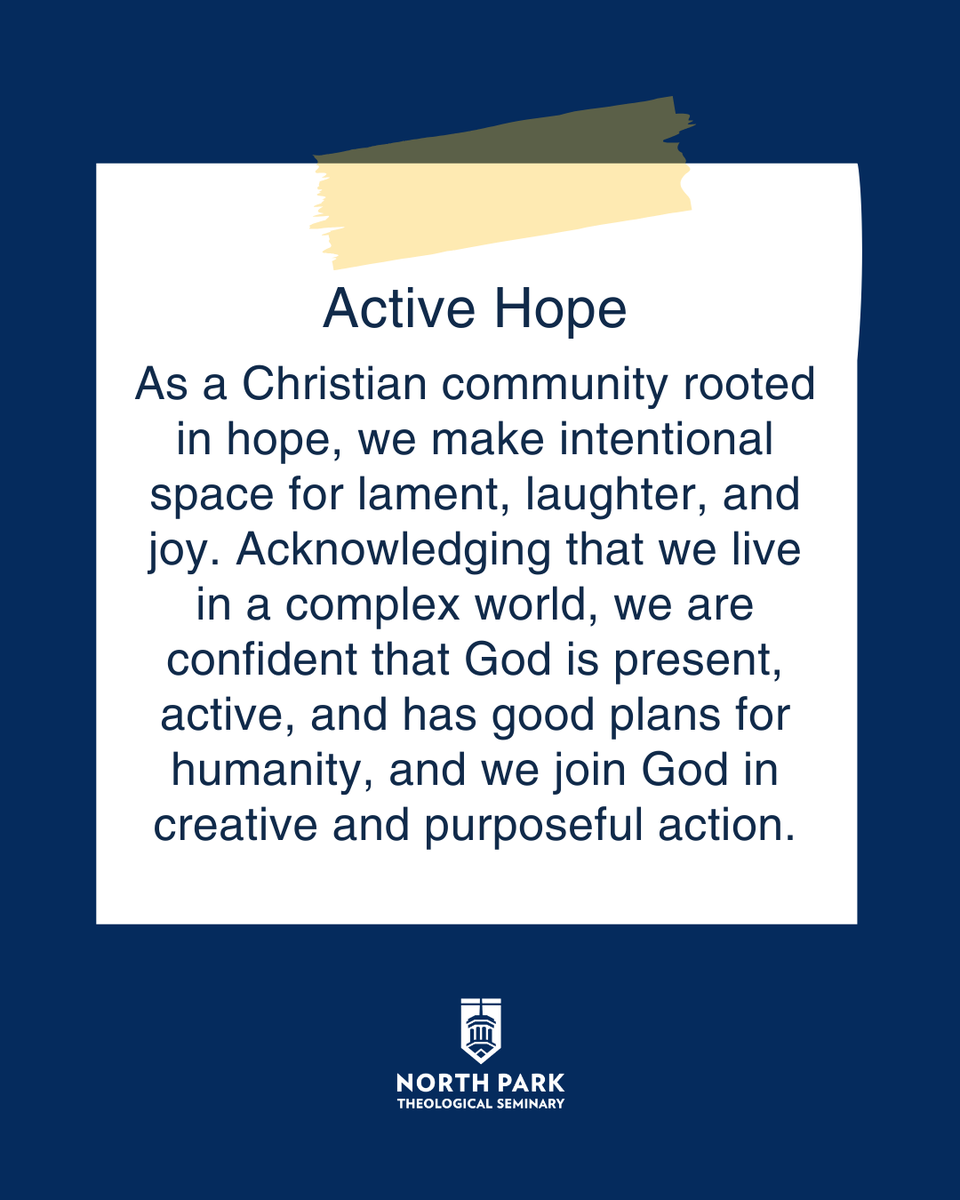 Active Hope

As a Christian community rooted in hope, we make intentional space for lament, laughter, and joy. Acknowledging that we live in a complex world, we are confident that God is present, active, and has good plans for humanity, and we join God in creative and purposeful action.

NORTH PARK
THEOLOGICAL SEMINARY